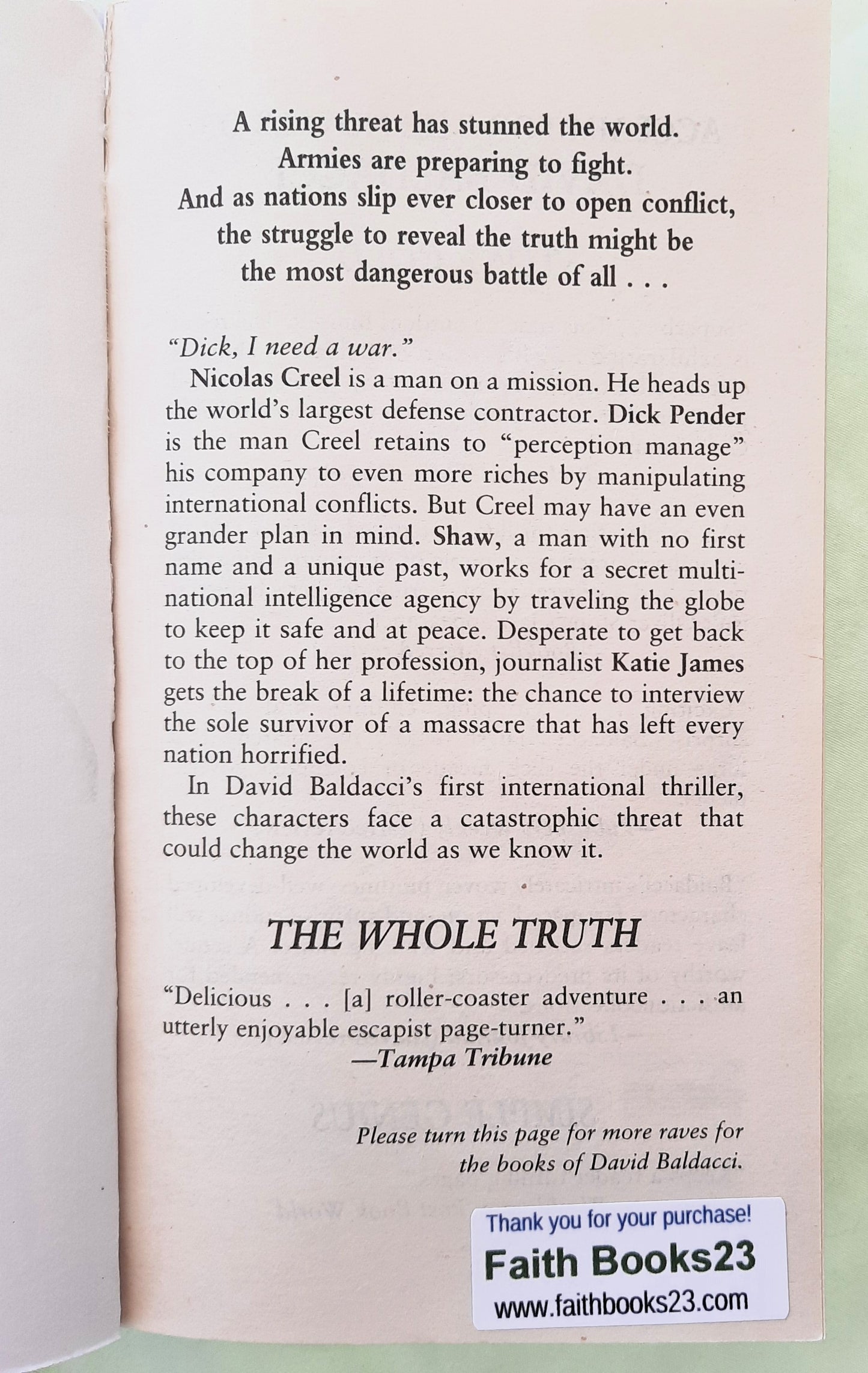 A rising threat has stunned the world.
Armies are preparing to fight.
And as nations slip ever closer to open conflict,
the struggle to reveal the truth might be
the most dangerous battle of all . . .

"Dick, I need a war."

Nicolas Creel is a man on a mission. He heads up the world's largest defense contractor. Dick Pender is the man Creel retains to "perception manage" his company to even more riches by manipulating international conflicts. But Creel may have an even grander plan in mind. Shaw, a man with no first name and a unique past, works for a secret multinational intelligence agency by traveling the globe to keep it safe and at peace. Desperate to get back to the top of her profession, journalist Katie James gets the break of a lifetime: the chance to interview the sole survivor of a massacre that has left every nation horrified.

In David Baldacci's first international thriller, these characters face a catastrophic threat that could change the world as we know it.

THE WHOLE TRUTH

"Delicious . . . [a] roller-coaster adventure . . . an utterly enjoyable escapist page-turner."
—Tampa Tribune

Please turn this page for more raves for the books of David Baldacci.

Thank you for your purchase!
Faith Books23
www.faithbooks23.com